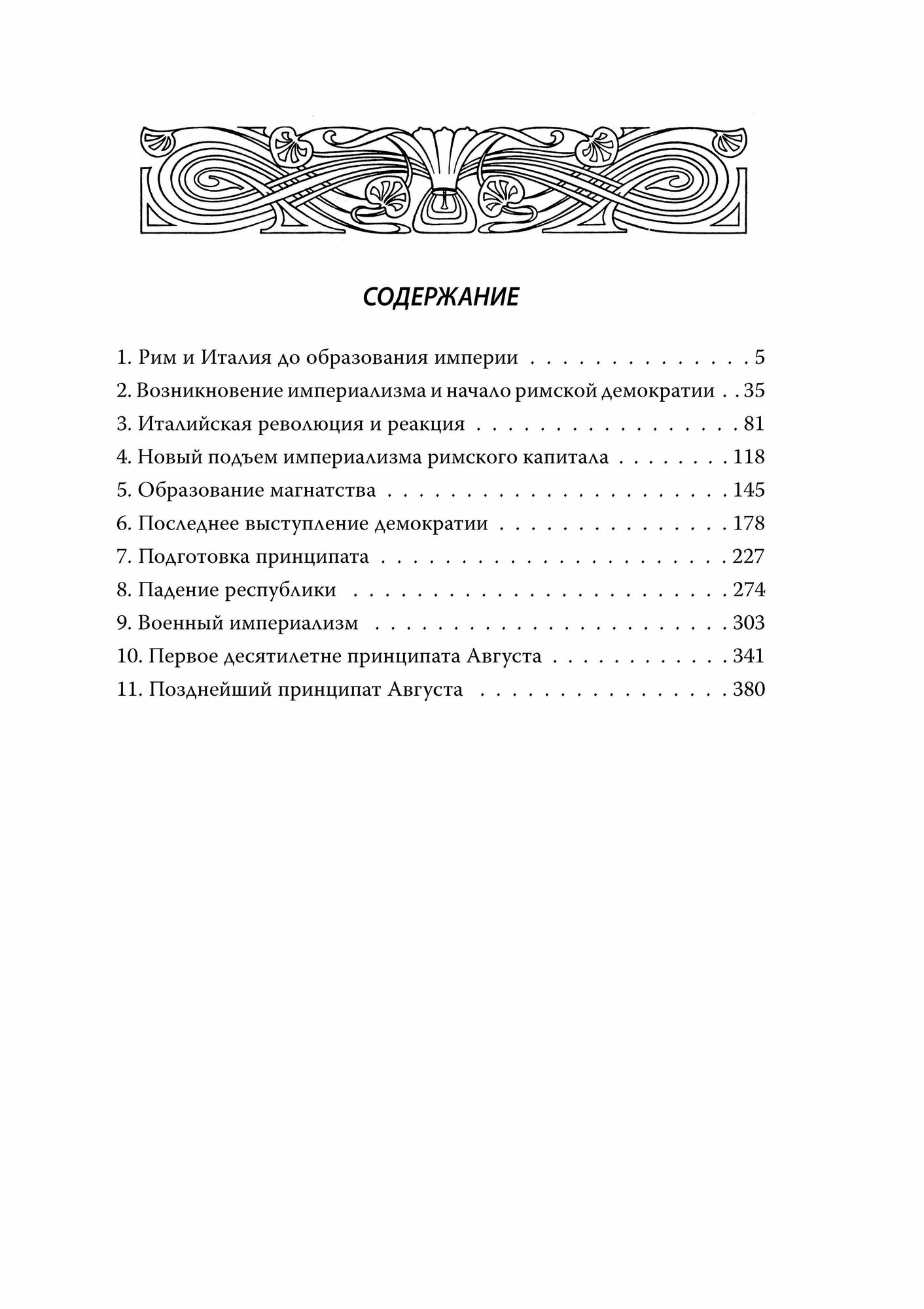 СОДЕРЖАНИЕ

1. Рим и Италия до образования империи 5
2. Возникновение империализма и начало римской демократии 35
3. Италийская революция и реакция 81
4. Новый подъем империализма римского капитала 118
5. Образование магнатства 145
6. Последнее выступление демократии 178
7. Подготовка принципата 227
8. Падение республики 274
9. Военный империализм 303
10. Первое десятилетне принципата Августа 341
11. Позднейший принципат Августа 380